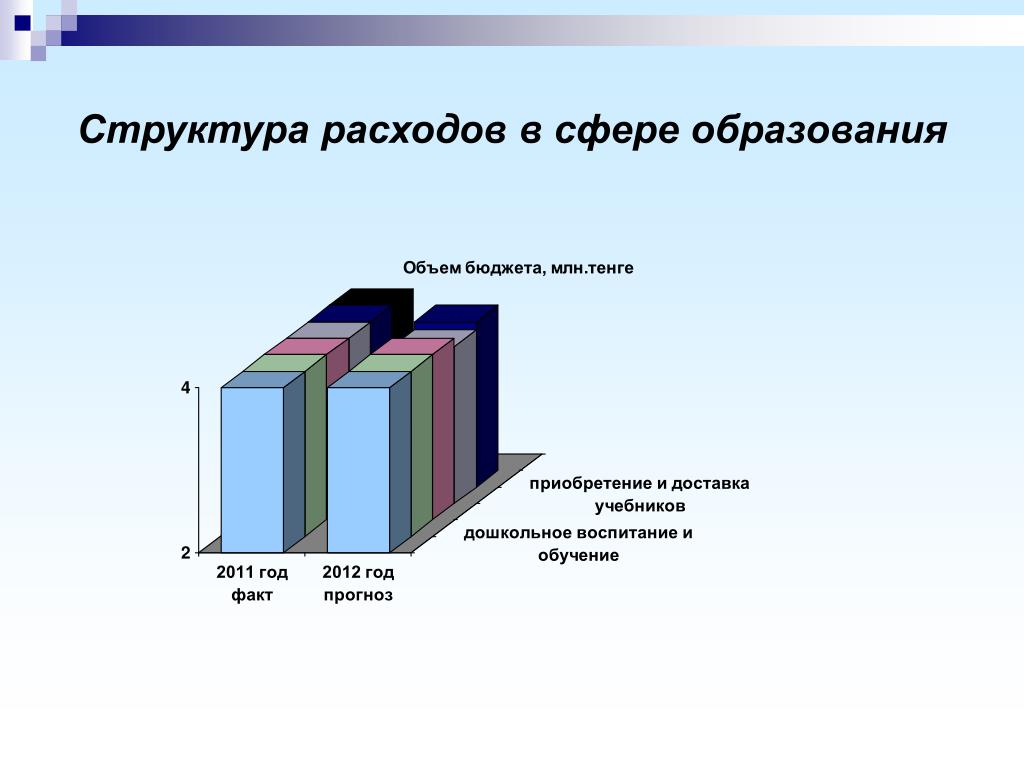 Структура расходов в сфере образования

Объем бюджета, млн.тенге

4

2

2011 год факт

2012 год прогноз

приобретение и доставка учебников

дошкольное воспитание и обучение